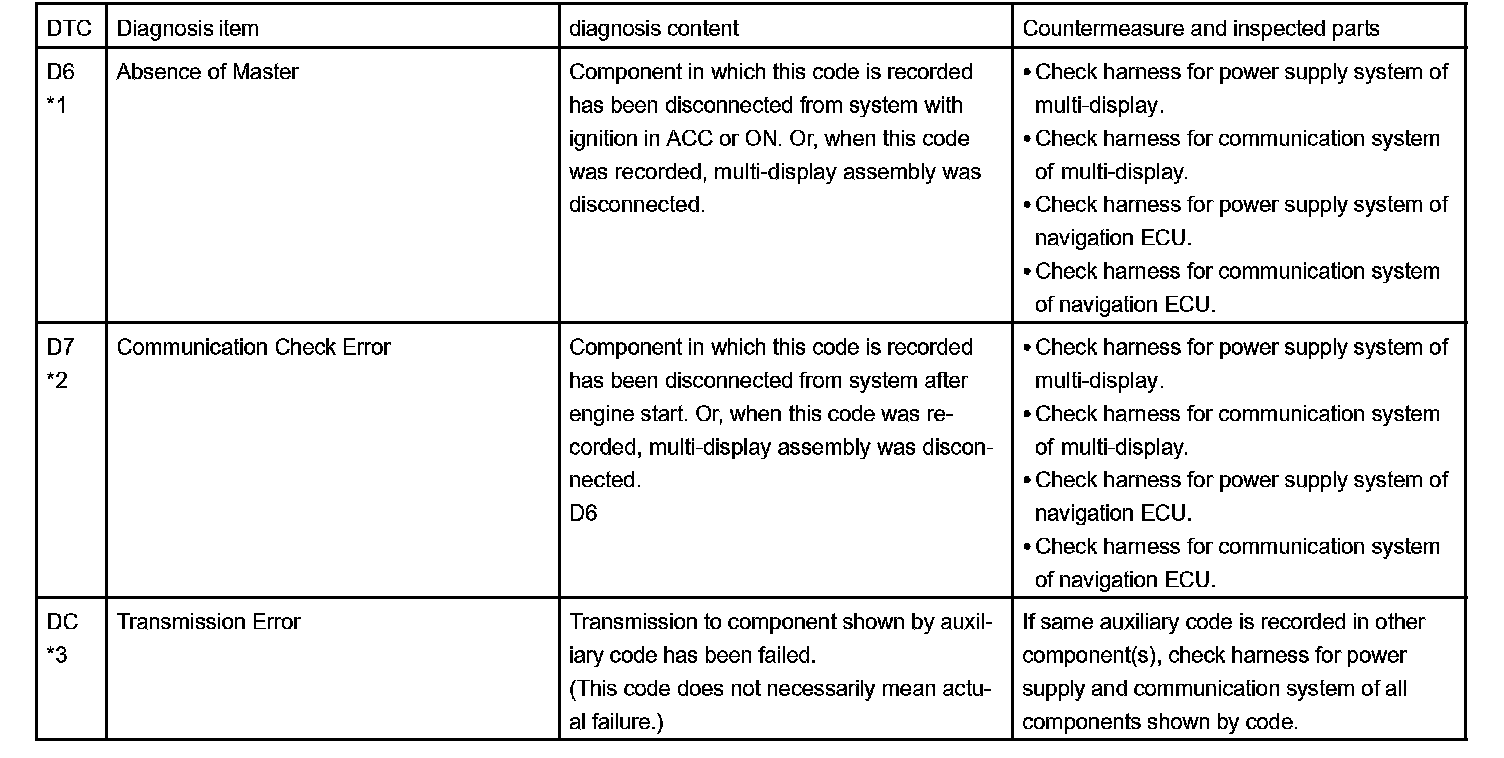 | DTC | Diagnosis item | diagnosis content | Countermeasure and inspected parts |
|---|---|---|---|
| D6 *1 | Absence of Master | Component in which this code is recorded has been disconnected from system with ignition in ACC or ON. Or, when this code was recorded, multi-display assembly was disconnected. | • Check harness for power supply system of multi-display. • Check harness for communication system of multi-display. • Check harness for power supply system of navigation ECU. • Check harness for communication system of navigation ECU. |
| D7 *2 | Communication Check Error | Component in which this code is recorded has been disconnected from system after engine start. Or, when this code was recorded, multi-display assembly was disconnected. D6 | • Check harness for power supply system of multi-display. • Check harness for communication system of multi-display. • Check harness for power supply system of navigation ECU. • Check harness for communication system of navigation ECU. |
| DC *3 | Transmission Error | Transmission to component shown by auxiliary code has been failed. (This code does not necessarily mean actual failure.) | If same auxiliary code is recorded in other component(s), check harness for power supply and communication system of all components shown by code. |